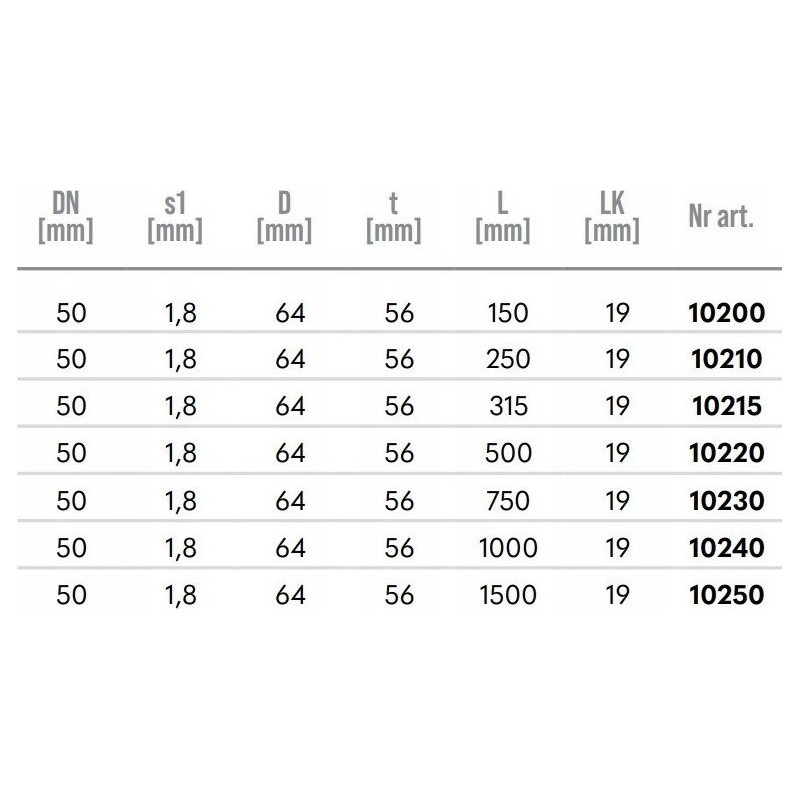 | DN [mm] | s1 [mm] | D [mm] | t [mm] | L [mm] | LK [mm] | Nr art. |
|---|---|---|---|---|---|---|
| 50 | 1,8 | 64 | 56 | 150 | 19 | 10200 |
| 50 | 1,8 | 64 | 56 | 250 | 19 | 10210 |
| 50 | 1,8 | 64 | 56 | 315 | 19 | 10215 |
| 50 | 1,8 | 64 | 56 | 500 | 19 | 10220 |
| 50 | 1,8 | 64 | 56 | 750 | 19 | 10230 |
| 50 | 1,8 | 64 | 56 | 1000 | 19 | 10240 |
| 50 | 1,8 | 64 | 56 | 1500 | 19 | 10250 |